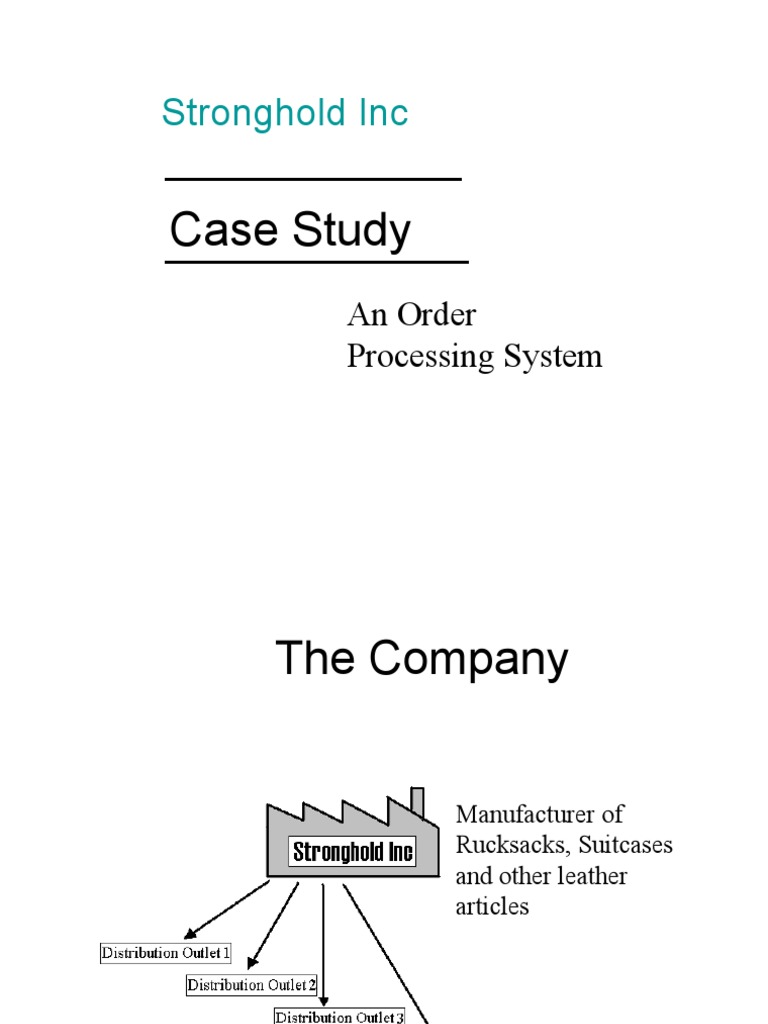 Stronghold Inc

Case Study

An Order Processing System

The Company

Stronghold Inc

Manufacturer of Rucksacks, Suitcases and other leather articles

Distribution Outlet 1

Distribution Outlet 2

Distribution Outlet 3